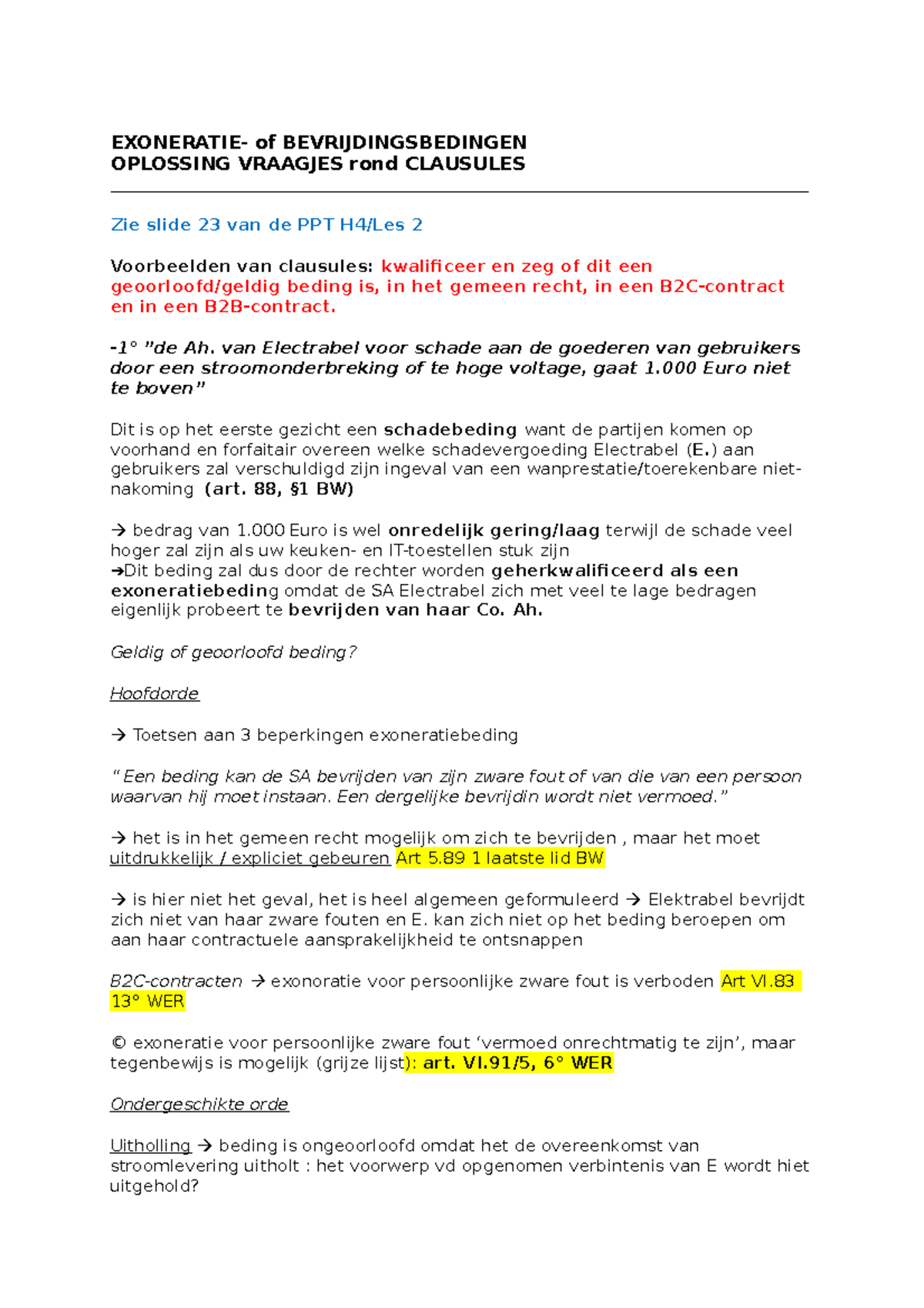 EXONERATIE- of BEVRIJDINGSBEDINGEN
OPLOSSING VRAAGJES rond CLAUSULES

Zie slide 23 van de PPT H4/Les 2

Voorbeelden van clausules: kwalificeer en zeg of dit een geoorloofd/geldig beding is, in het gemeen recht, in een B2C-contract en in een B2B-contract.

-1° "de Ah. van Electrabel voor schade aan de goederen van gebruikers door een stroomonderbreking of te hoge voltage, gaat 1.000 Euro niet te boven"

Dit is op het eerste gezicht een schadebeding want de partijen komen op voorhand en forfaitair overeen welke schadevergoeding Electrabel (E.) aan gebruikers zal verschuldigd zijn ingeval van een wanprestatie/toerekenbare niet-nakoming (art. 88, §1 BW)

→ bedrag van 1.000 Euro is wel onredelijk gering/laag terwijl de schade veel hoger zal zijn als uw keuken- en IT-toestellen stuk zijn
→Dit beding zal dus door de rechter worden geherkwalificeerd als een exoneratiebeding omdat de SA Electrabel zich met veel te lage bedragen eigenlijk probeert te bevrijden van haar Co. Ah.

Geldig of geoorloofd beding?

Hoofdorde

→ Toetsen aan 3 beperkingen exoneratiebeding

"Een beding kan de SA bevrijden van zijn zware fout of van die van een persoon waarvan hij moet instaan. Een dergelijke bevrijdin wordt niet vermoed."

→ het is in het gemeen recht mogelijk om zich te bevrijden , maar het moet uitdrukkelijk / expliciet gebeuren Art 5.89 1 laatste lid BW

→ is hier niet het geval, het is heel algemeen geformuleerd → Elektrabel bevrijdt zich niet van haar zware fouten en E. kan zich niet op het beding beroepen om aan haar contractuele aansprakelijkheid te ontsnappen

B2C-contracten → exonoratie voor persoonlijke zware fout is verboden Art VI.83 13° WER

© exoneratie voor persoonlijke zware fout 'vermoed onrechtmatig te zijn', maar tegenbewijs is mogelijk (grijze lijst): art. VI.91/5, 6° WER

Ondergeschikte orde

Uitholling → beding is ongeoorloofd omdat het de overeenkomst van stroomlevering uitholt : het voorwerp vd opgenomen verbintenis van E wordt hiet uitgehold?